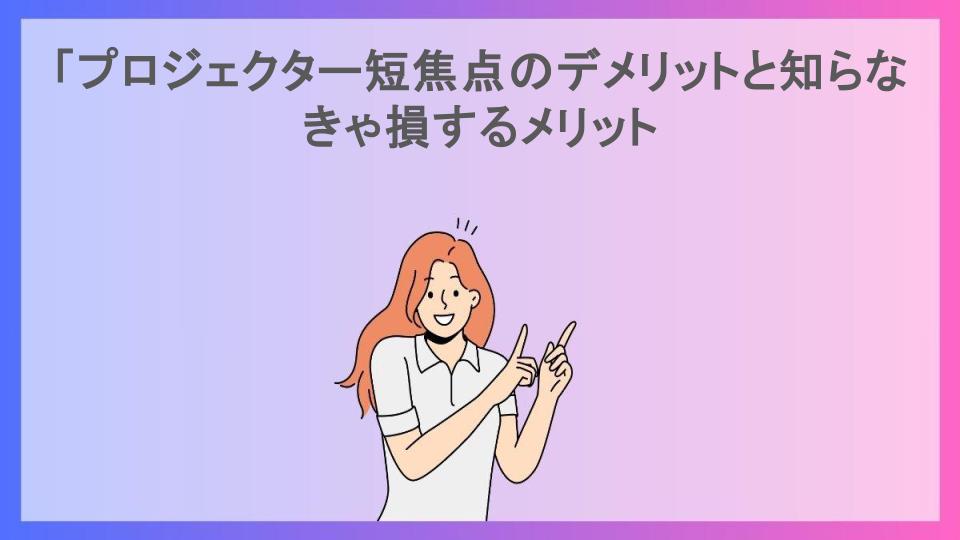 「プロジェクター短焦点のデメリットと知らなきゃ損するメリット